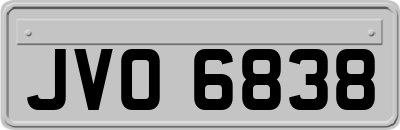 JVO 6838